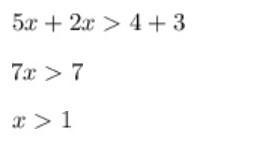 $5x + 2x > 4 + 3$

$7x > 7$

$x > 1$